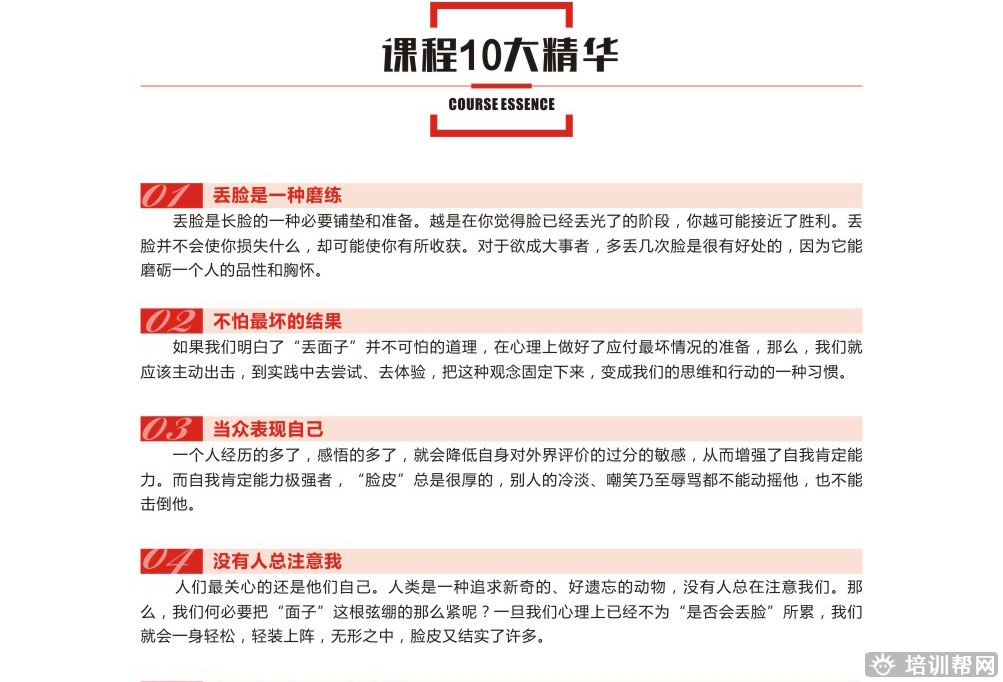 课程10大精华

COURSE ESSENCE

01 丢脸是一种磨练

丢脸是长脸的一种必要铺垫和准备。越是在你觉得脸已经丢光了的阶段，你越可能接近了胜利。丢脸并不会使你损失什么，却可能使你有所收获。对于欲成大事者，多丢几次脸是很有好处的，因为它能磨砺一个人的品性和胸怀。

02 不怕最坏的结果

如果我们明白了“丢面子”并不可怕的道理，在心理上做好了应付最坏情况的准备，那么，我们就应该主动出击，到实践中去尝试、去体验，把这种观念固定下来，变成我们的思维和行动的一种习惯。

03 当众表现自己

一个人经历的多了，感悟的多了，就会降低自身对外界评价的过分的敏感，从而增强了自我肯定能力。而自我肯定能力极强者，“脸皮”总是很厚的，别人的冷淡、嘲笑乃至辱骂都不能动摇他，也不能击倒他。

04 没有人总注意我

人们最关心的还是他们自己。人类是一种追求新奇的、好遗忘的动物，没有人总在注意我们。那么，我们何必要把“面子”这根弦绷的那么紧呢？一旦我们心理上已经不为“是否会丢脸”所累，我们就会一身轻松，轻装上阵，无形之中，脸皮又结实了许多。

培训帮网